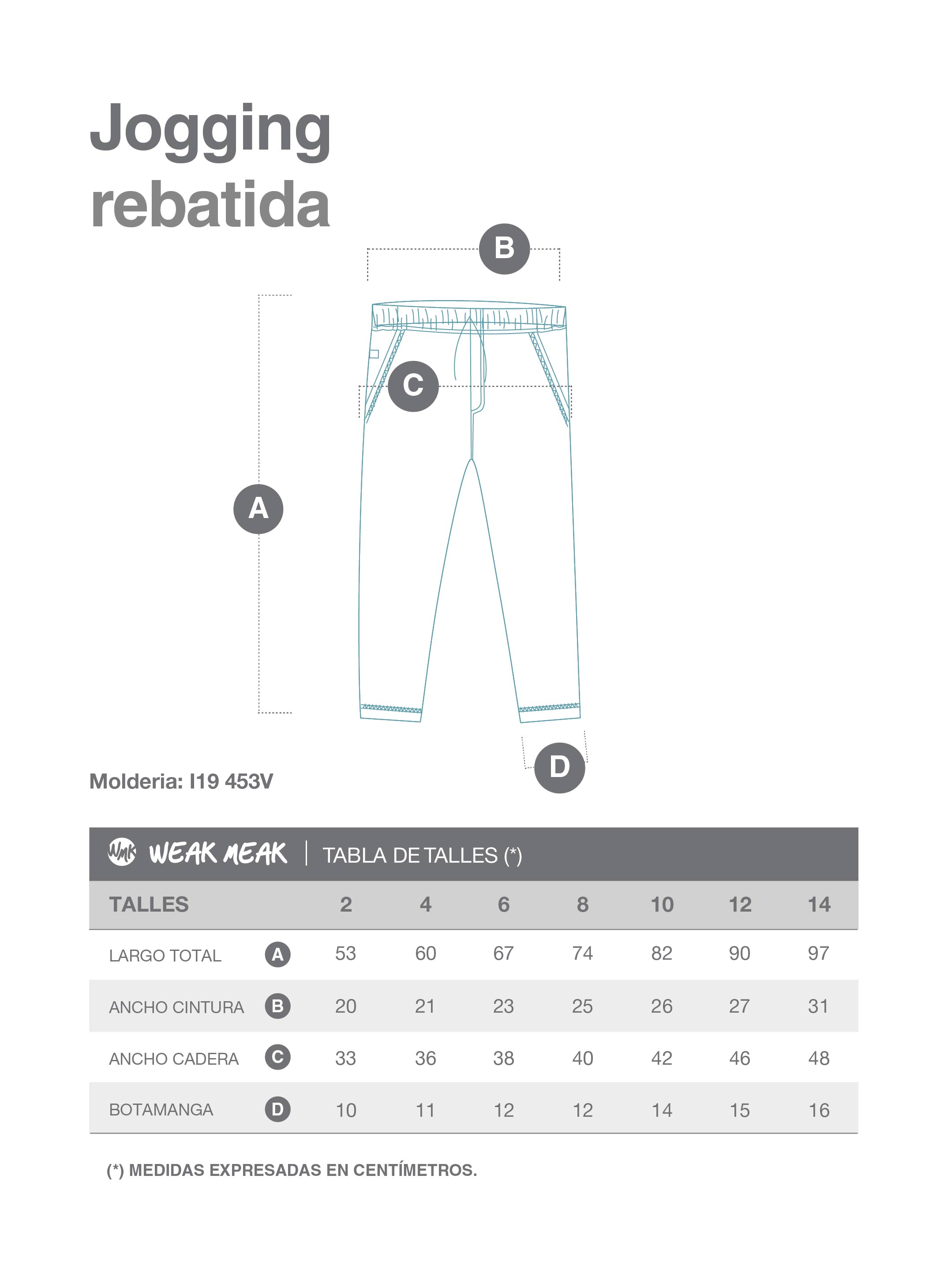 Jogging rebatida

B

C

A

D

Molderia: I19 453V

WMK WEAK MEAK | TABLA DE TALLES (*)

| TALLES | | 2 | 4 | 6 | 8 | 10 | 12 | 14 |
|---|---|---|---|---|---|---|---|---|
| LARGO TOTAL | A | 53 | 60 | 67 | 74 | 82 | 90 | 97 |
| ANCHO CINTURA | B | 20 | 21 | 23 | 25 | 26 | 27 | 31 |
| ANCHO CADERA | C | 33 | 36 | 38 | 40 | 42 | 46 | 48 |
| BOTAMANGA | D | 10 | 11 | 12 | 12 | 14 | 15 | 16 |

(*) MEDIDAS EXPRESADAS EN CENTÍMETROS.